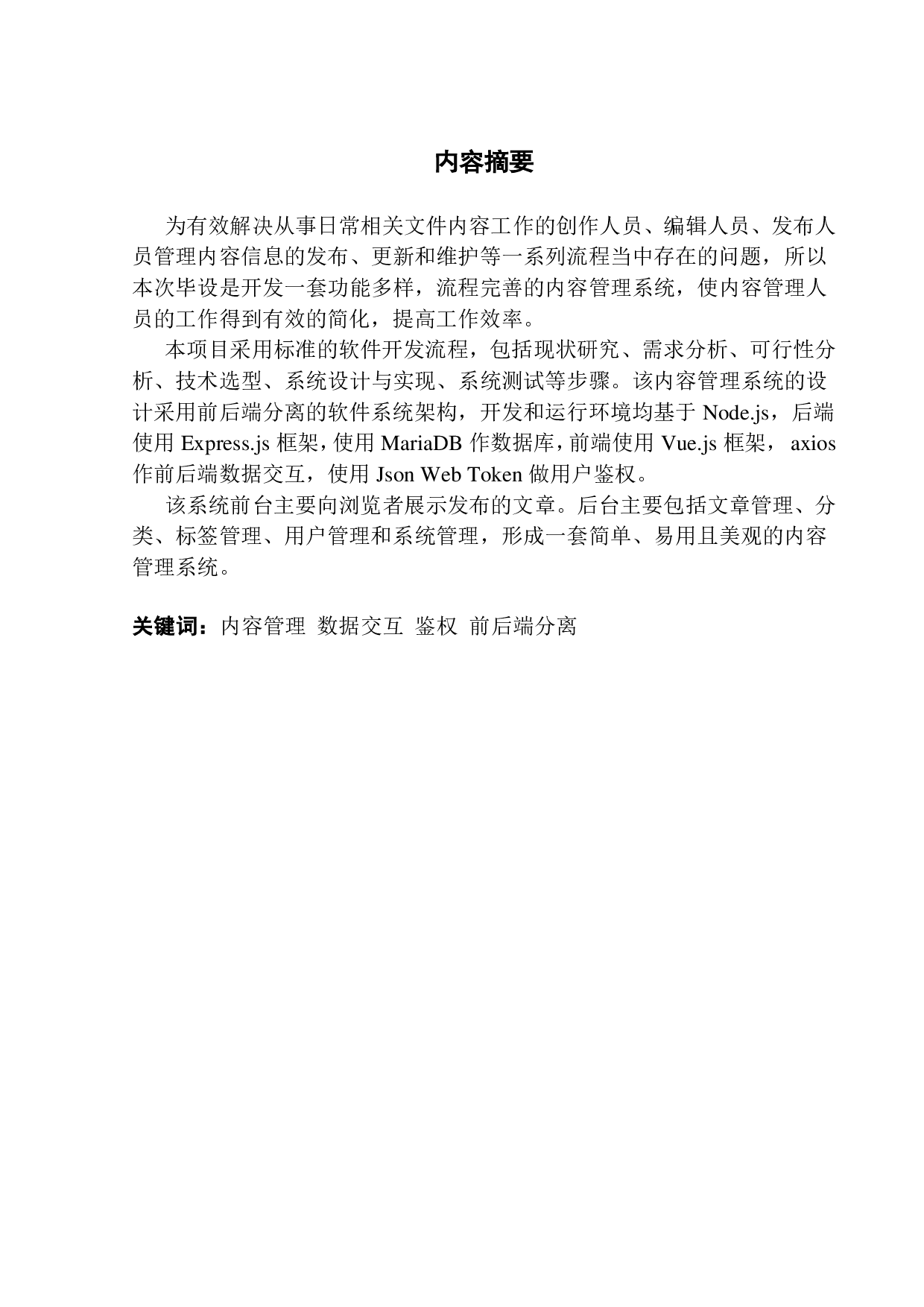 内容摘要

为有效解决从事日常相关文件内容工作的创作人员、编辑人员、发布人员管理内容信息的发布、更新和维护等一系列流程当中存在的问题，所以本次毕设是开发一套功能多样，流程完善的内容管理系统，使内容管理人员的工作得到有效的简化，提高工作效率。

本项目采用标准的软件开发流程，包括现状研究、需求分析、可行性分析、技术选型、系统设计与实现、系统测试等步骤。该内容管理系统的设计采用前后端分离的软件系统架构，开发和运行环境均基于 Node.js，后端使用 Express.js 框架，使用 MariaDB 作数据库，前端使用 Vue.js 框架， axios 作前后端数据交互，使用 Json Web Token 做用户鉴权。

该系统前台主要向浏览者展示发布的文章。后台主要包括文章管理、分类、标签管理、用户管理和系统管理，形成一套简单、易用且美观的内容管理系统。

关键词：内容管理 数据交互 鉴权 前后端分离